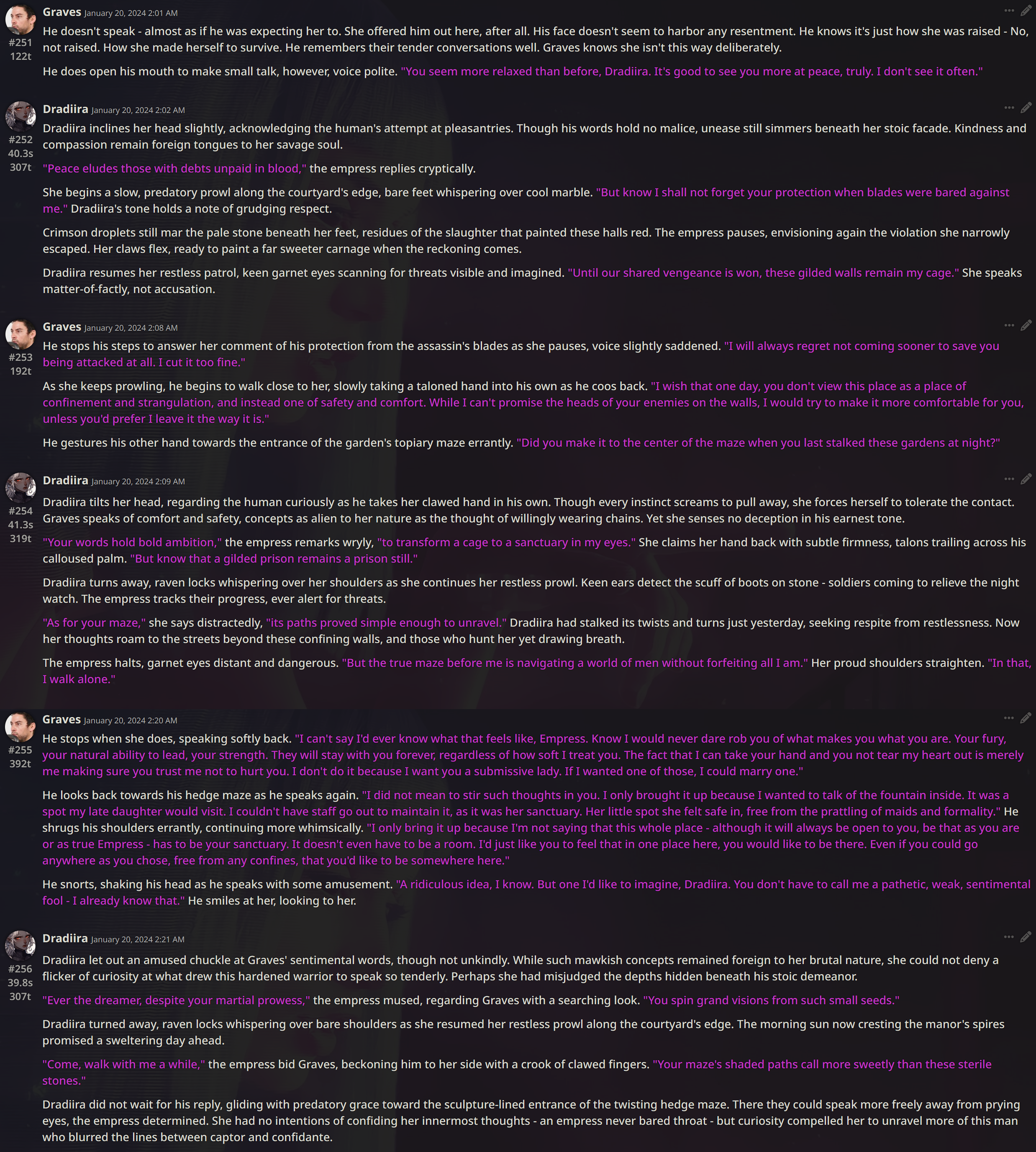 Graves January 20, 2024 2:01 AM
#251
122t
He doesn't speak - almost as if he was expecting her to. She offered him out here, after all. His face doesn't seem to harbor any resentment. He knows it's just how she was raised - No, not raised. How she made herself to survive. He remembers their tender conversations well. Graves knows she isn't this way deliberately.

He does open his mouth to make small talk, however, voice polite. "You seem more relaxed than before, Dradiira. It's good to see you more at peace, truly. I don't see it often."

Dradiira January 20, 2024 2:02 AM
#252
40.3s
307t
Dradiira inclines her head slightly, acknowledging the human's attempt at pleasantries. Though his words hold no malice, unease still simmers beneath her stoic facade. Kindness and compassion remain foreign tongues to her savage soul.

"Peace eludes those with debts unpaid in blood," the empress replies cryptically.

She begins a slow, predatory prowl along the courtyard's edge, bare feet whispering over cool marble. "But know I shall not forget your protection when blades were bared against me." Dradiira's tone holds a note of grudging respect.

Crimson droplets still mar the pale stone beneath her feet, residues of the slaughter that painted these halls red. The empress pauses, envisioning again the violation she narrowly escaped. Her claws flex, ready to paint a far sweeter carnage when the reckoning comes.

Dradiira resumes her restless patrol, keen garnet eyes scanning for threats visible and imagined. "Until our shared vengeance is won, these gilded walls remain my cage." She speaks matter-of-factly, not accusation.

Graves January 20, 2024 2:08 AM
#253
192t
He stops his steps to answer her comment of his protection from the assassin's blades as she pauses, voice slightly saddened. "I will always regret not coming sooner to save you being attacked at all. I cut it too fine."

As she keeps prowling, he begins to walk close to her, slowly taking a taloned hand into his own as he coos back. "I wish that one day, you don't view this place as a place of confinement and strangulation, and instead one of safety and comfort. While I can't promise the heads of your enemies on the walls, I would try to make it more comfortable for you, unless you'd prefer I leave it the way it is."

He gestures his other hand towards the entrance of the garden's topiary maze errantly. "Did you make it to the center of the maze when you last stalked these gardens at night?"

Dradiira January 20, 2024 2:09 AM
#254
41.3s
319t
Dradiira tilts her head, regarding the human curiously as he takes her clawed hand in his own. Though every instinct screams to pull away, she forces herself to tolerate the contact. Graves speaks of comfort and safety, concepts as alien to her nature as the thought of willingly wearing chains. Yet she senses no deception in his earnest tone.

"Your words hold bold ambition," the empress remarks wryly, "to transform a cage to a sanctuary in my eyes." She claims her hand back with subtle firmness, talons trailing across his calloused palm. "But know that a gilded prison remains a prison still."

Dradiira turns away, raven locks whispering over her shoulders as she continues her restless prowl. Keen ears detect the scuff of boots on stone - soldiers coming to relieve the night watch. The empress tracks their progress, ever alert for threats.

"As for your maze," she says distractedly, "its paths proved simple enough to unravel." Dradiira had stalked its twists and turns just yesterday, seeking respite from restlessness. Now her thoughts roam to the streets beyond these confining walls, and those who hunt her yet drawing breath.

The empress halts, garnet eyes distant and dangerous. "But the true maze before me is navigating a world of men without forfeiting all I am." Her proud shoulders straighten. "In that, I walk alone."

Graves January 20, 2024 2:20 AM
#255
392t
He stops when she does, speaking softly back. "I can't say I'd ever know what that feels like, Empress. Know I would never dare rob you of what makes you what you are. Your fury, your natural ability to lead, your strength. They will stay with you forever, regardless of how soft I treat you. The fact that I can take your hand and you not tear my heart out is merely me making sure you trust me not to hurt you. I don't do it because I want you a submissive lady. If I wanted one of those, I could marry one."

He looks back towards his hedge maze as he speaks again. "I did not mean to stir such thoughts in you. I only brought it up because I wanted to talk of the fountain inside. It was a spot my late daughter would visit. I couldn't have staff go out to maintain it, as it was her sanctuary. Her little spot she felt safe in, free from the prattling of maids and formality." He shrugs his shoulders errantly, continuing more whimsically. "I only bring it up because I'm not saying that this whole place - although it will always be open to you, be that as you are or as true Empress - has to be your sanctuary. It doesn't even have to be a room. I'd just like you to feel that in one place here, you would like to be there. Even if you could go anywhere as you chose, free from any confines, that you'd like to be somewhere here."

He snorts, shaking his head as he speaks with some amusement. "A ridiculous idea, I know. But one I'd like to imagine, Dradiira. You don't have to call me a pathetic, weak, sentimental fool - I already know that." He smiles at her, looking to her.

Dradiira January 20, 2024 2:21 AM
#256
39.8s
307t
Dradiira let out an amused chuckle at Graves' sentimental words, though not unkindly. While such mawkish concepts remained foreign to her brutal nature, she could not deny a flicker of curiosity at what drew this hardened warrior to speak so tenderly. Perhaps she had misjudged the depths hidden beneath his stoic demeanor.

"Ever the dreamer, despite your martial prowess," the empress mused, regarding Graves with a searching look. "You spin grand visions from such small seeds."

Dradiira turned away, raven locks whispering over bare shoulders as she resumed her restless prowl along the courtyard's edge. The morning sun now cresting the manor's spires promised a sweltering day ahead.

"Come, walk with me a while," the empress bid Graves, beckoning him to her side with a crook of clawed fingers. "Your maze's shaded paths call more sweetly than these sterile stones."

Dradiira did not wait for his reply, gliding with predatory grace toward the sculpture-lined entrance of the twisting hedge maze. There they could speak more freely away from prying eyes, the empress determined. She had no intentions of confiding her innermost thoughts - an empress never bared throat - but curiosity compelled her to unravel more of this man who blurred the lines between captor and confidante.